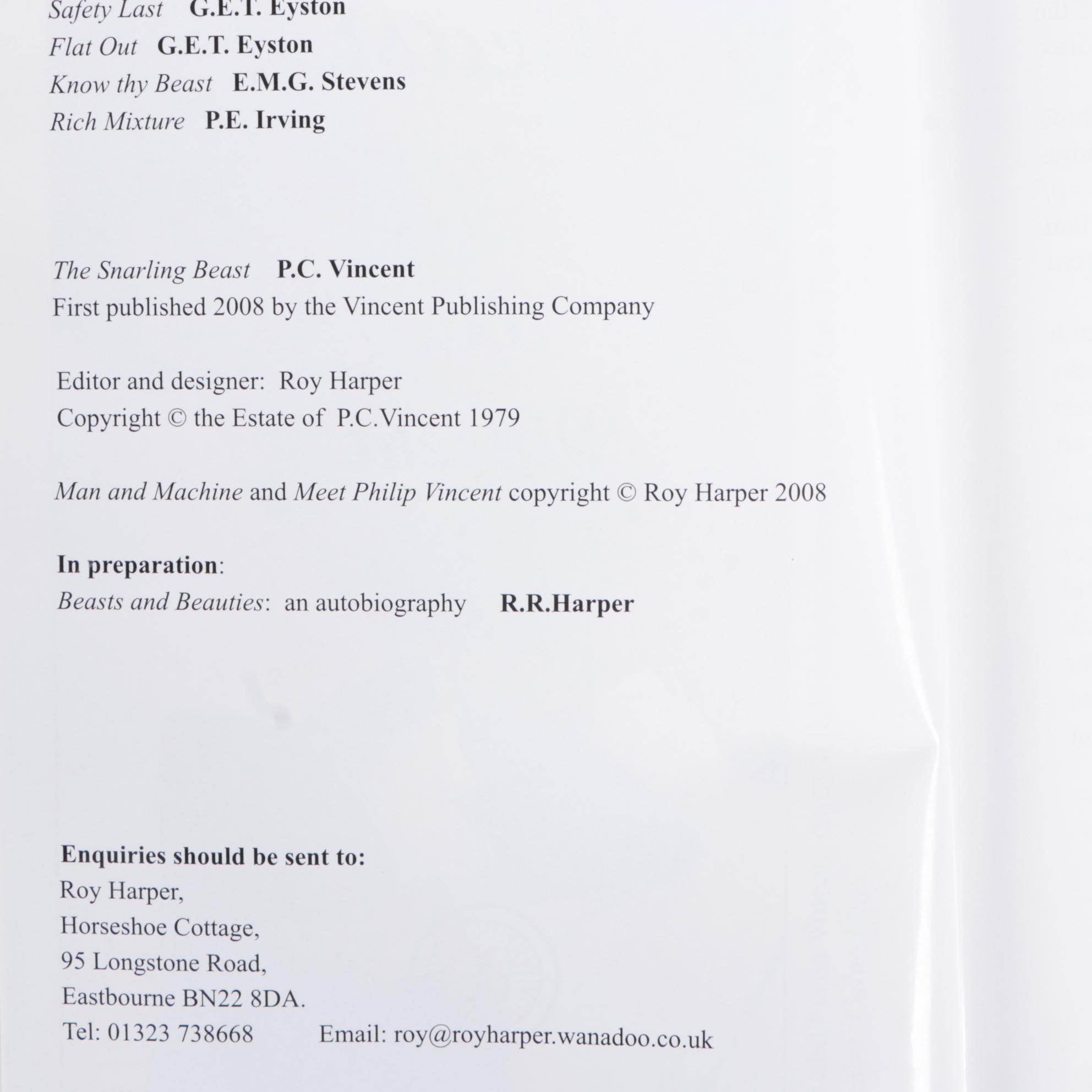 Safety Last G.E.T. Eyston
Flat Out G.E.T. Eyston
Know thy Beast E.M.G. Stevens
Rich Mixture P.E. Irving

The Snarling Beast P.C. Vincent
First published 2008 by the Vincent Publishing Company

Editor and designer: Roy Harper
Copyright © the Estate of P.C.Vincent 1979

Man and Machine and Meet Philip Vincent copyright © Roy Harper 2008

In preparation:
Beasts and Beauties: an autobiography R.R.Harper

Enquiries should be sent to:
Roy Harper,
Horseshoe Cottage,
95 Longstone Road,
Eastbourne BN22 8DA.
Tel: 01323 738668 Email: roy@royharper.wanadoo.co.uk